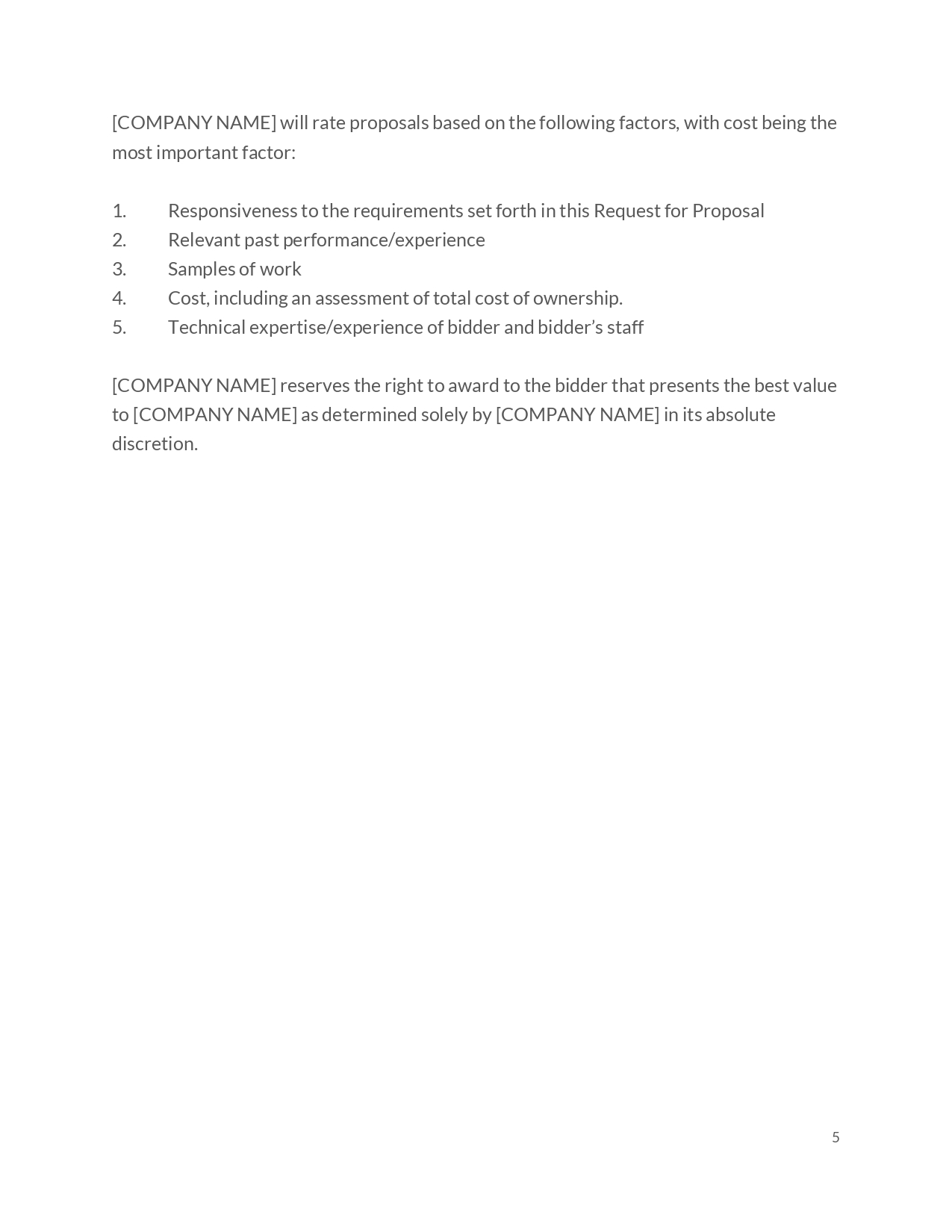 [COMPANY NAME] will rate proposals based on the following factors, with cost being the most important factor:

1. Responsiveness to the requirements set forth in this Request for Proposal
2. Relevant past performance/experience
3. Samples of work
4. Cost, including an assessment of total cost of ownership.
5. Technical expertise/experience of bidder and bidder’s staff

[COMPANY NAME] reserves the right to award to the bidder that presents the best value to [COMPANY NAME] as determined solely by [COMPANY NAME] in its absolute discretion.

5